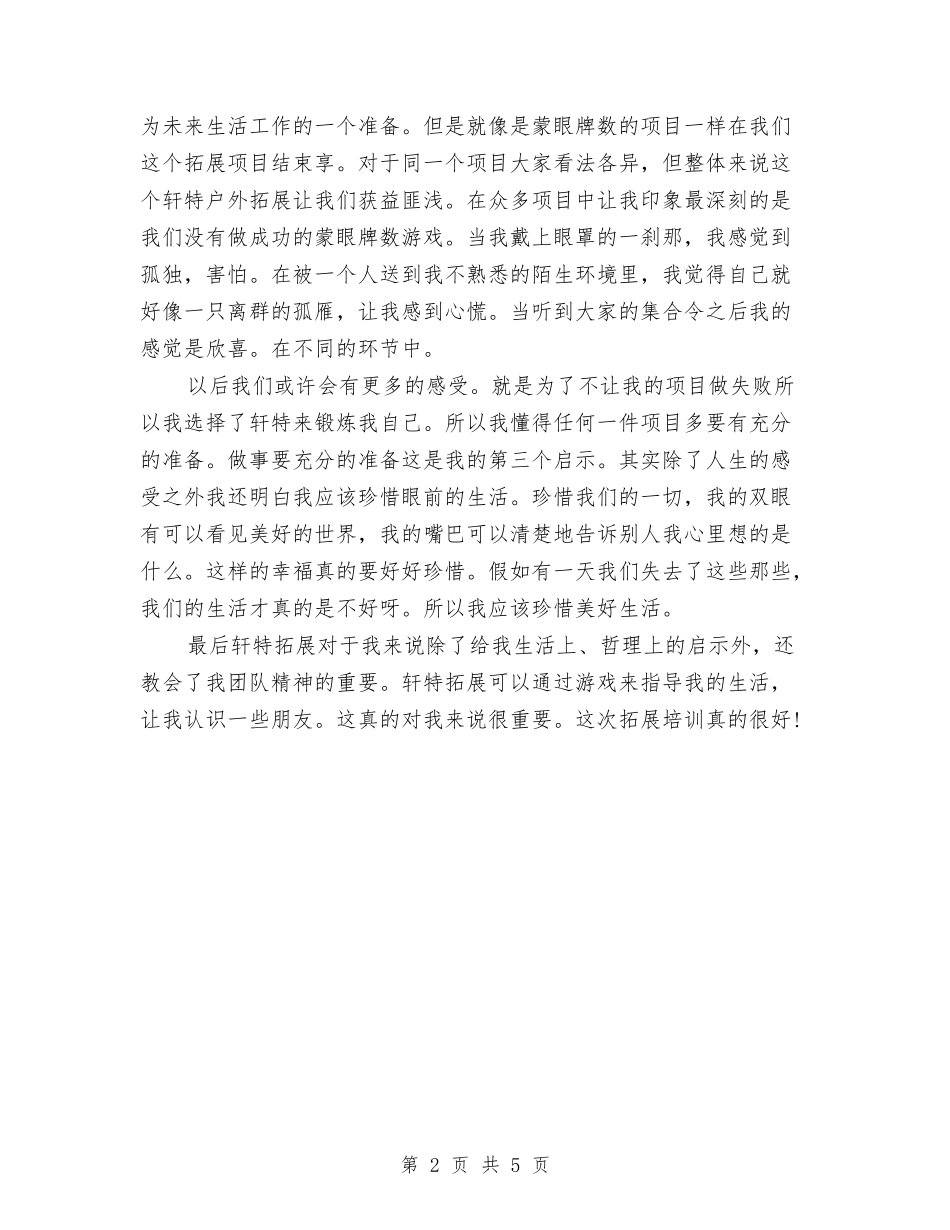 为未来生活工作的一个准备。但是就像是蒙眼牌数的项目一样在我们这个拓展项目结束享。对于同一个项目大家看法各异，但整体来说这个轩特户外拓展让我们获益匪浅。在众多项目中让我印象最深刻的是我们没有做成功的蒙眼牌数游戏。当我戴上眼罩的一刹那，我感觉到孤独，害怕。在被一个人送到我不熟悉的陌生环境里，我觉得自己就好像一只离群的孤雁，让我感到心慌。当听到大家的集合令之后我的感觉是欣喜。在不同的环节中。

以后我们或许会有更多的感受。就是为了不让我的项目做失败所以我选择了轩特来锻炼我自己。所以我懂得任何一件项目多要有充分的准备。做事要充分的准备这是我的第三个启示。其实除了人生的感受之外我还明白我应该珍惜眼前的生活。珍惜我们的一切，我的双眼有可以看见美好的世界，我的嘴巴可以清楚地告诉别人我心里想的是什么。这样的幸福真的要好好珍惜。假如有一天我们失去了这些那些，我们的生活才真的是不好呀。所以我应该珍惜美好生活。

最后轩特拓展对于我来说除了给我生活上、哲理上的启示外，还教会了我团队精神的重要。轩特拓展可以通过游戏来指导我的生活，让我认识一些朋友。这真的对我来说很重要。这次拓展培训真的很好！

第 2 页 共 5 页